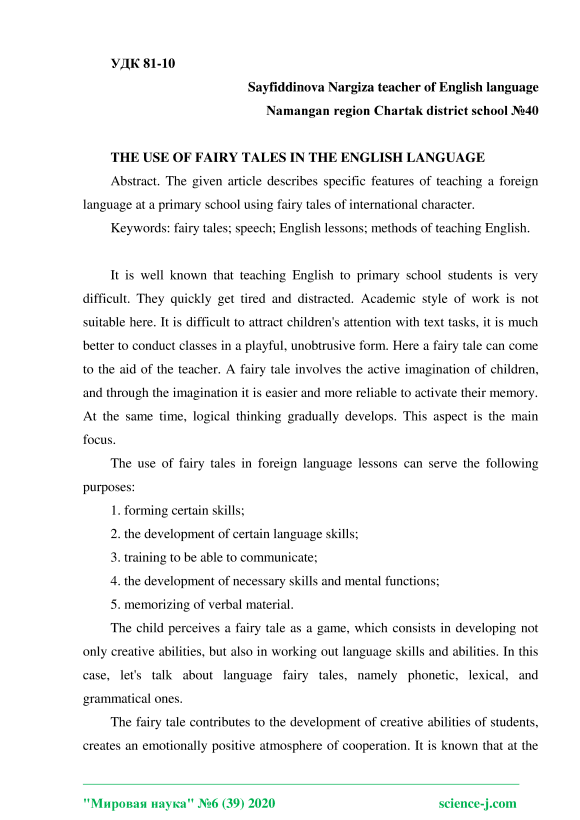 УДК 81-10

Sayfiddinova Nargiza teacher of English language

Namangan region Chartak district school №40

THE USE OF FAIRY TALES IN THE ENGLISH LANGUAGE

Abstract. The given article describes specific features of teaching a foreign language at a primary school using fairy tales of international character.

Keywords: fairy tales; speech; English lessons; methods of teaching English.

It is well known that teaching English to primary school students is very difficult. They quickly get tired and distracted. Academic style of work is not suitable here. It is difficult to attract children's attention with text tasks, it is much better to conduct classes in a playful, unobtrusive form. Here a fairy tale can come to the aid of the teacher. A fairy tale involves the active imagination of children, and through the imagination it is easier and more reliable to activate their memory. At the same time, logical thinking gradually develops. This aspect is the main focus.

The use of fairy tales in foreign language lessons can serve the following purposes:

1. forming certain skills;

2. the development of certain language skills;

3. training to be able to communicate;

4. the development of necessary skills and mental functions;

5. memorizing of verbal material.

The child perceives a fairy tale as a game, which consists in developing not only creative abilities, but also in working out language skills and abilities. In this case, let's talk about language fairy tales, namely phonetic, lexical, and grammatical ones.

The fairy tale contributes to the development of creative abilities of students, creates an emotionally positive atmosphere of cooperation. It is known that at the

"Мировая наука" №6 (39) 2020 science-j.com